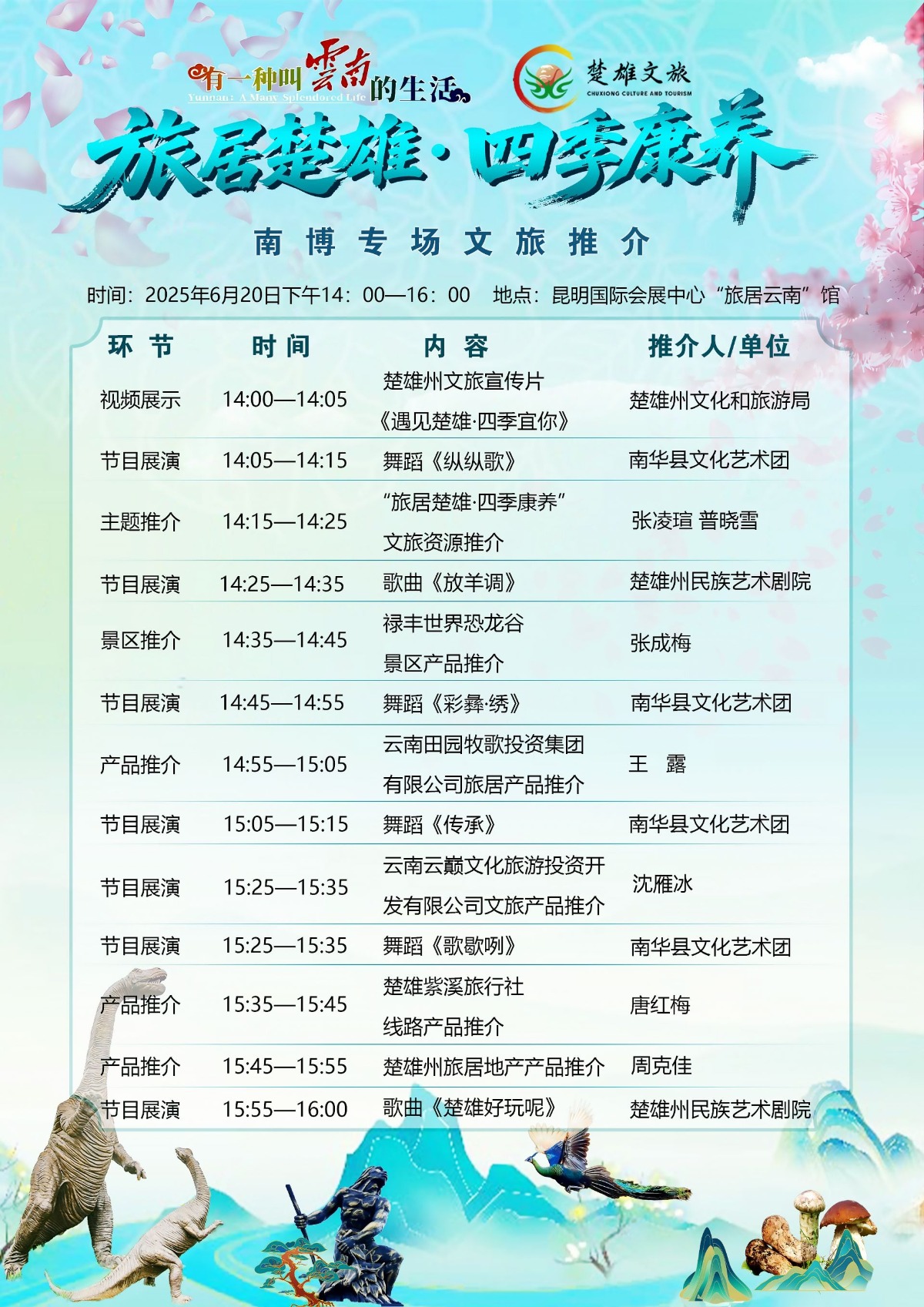 有一种叫云南的生活
Yunnan: A Many Splendored Life

楚雄文旅
CHUXIONG CULTURE AND TOURISM

旅居楚雄·四季康养

南博专场文旅推介

时间：2025年6月20日下午14：00—16：00　地点：昆明国际会展中心“旅居云南”馆

| 环节 | 时间 | 内容 | 推介人/单位 |
|---|---|---|---|
| 视频展示 | 14:00—14:05 | 楚雄州文旅宣传片《遇见楚雄·四季宜你》 | 楚雄州文化和旅游局 |
| 节目展演 | 14:05—14:15 | 舞蹈《纵纵歌》 | 南华县文化艺术团 |
| 主题推介 | 14:15—14:25 | “旅居楚雄·四季康养”文旅资源推介 | 张凌瑄 普晓雪 |
| 节目展演 | 14:25—14:35 | 歌曲《放羊调》 | 楚雄州民族艺术剧院 |
| 景区推介 | 14:35—14:45 | 禄丰世界恐龙谷景区产品推介 | 张成梅 |
| 节目展演 | 14:45—14:55 | 舞蹈《彩彝·绣》 | 南华县文化艺术团 |
| 产品推介 | 14:55—15:05 | 云南田园牧歌投资集团有限公司旅居产品推介 | 王　露 |
| 节目展演 | 15:05—15:15 | 舞蹈《传承》 | 南华县文化艺术团 |
| 节目展演 | 15:25—15:35 | 云南云巅文化旅游投资开发有限公司文旅产品推介 | 沈雁冰 |
| 节目展演 | 15:25—15:35 | 舞蹈《歌歇咧》 | 南华县文化艺术团 |
| 产品推介 | 15:35—15:45 | 楚雄紫溪旅行社线路产品推介 | 唐红梅 |
| 产品推介 | 15:45—15:55 | 楚雄州旅居地产产品推介 | 周克佳 |
| 节目展演 | 15:55—16:00 | 歌曲《楚雄好玩呢》 | 楚雄州民族艺术剧院 |